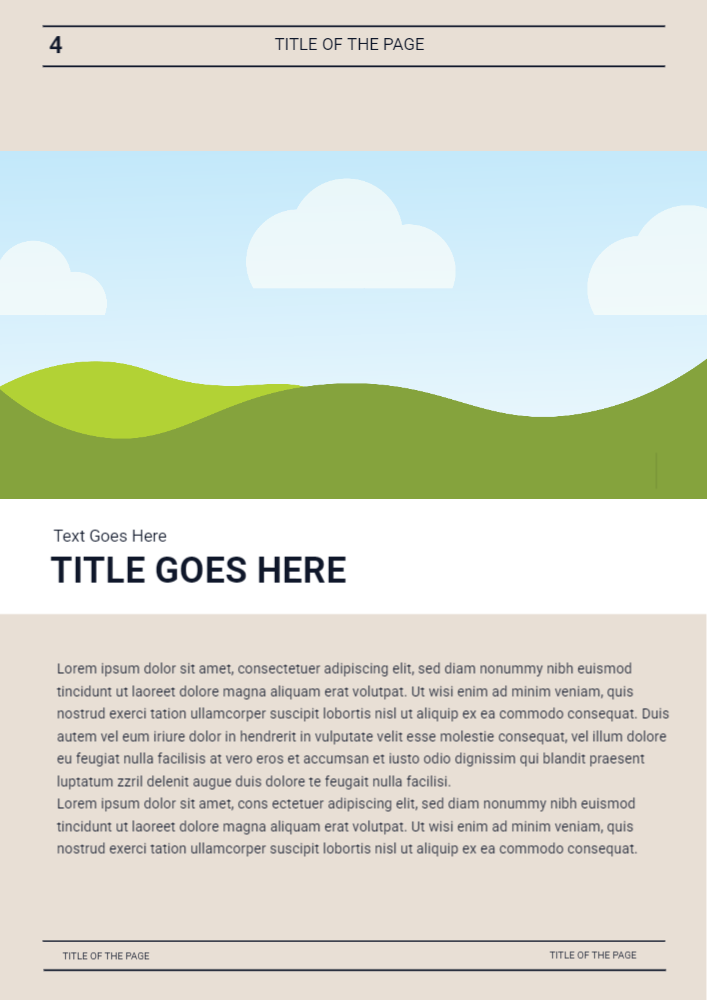 4

TITLE OF THE PAGE

Text Goes Here

TITLE GOES HERE

Lorem ipsum dolor sit amet, consectetuer adipiscing elit, sed diam nonummy nibh euismod tincidunt ut laoreet dolore magna aliquam erat volutpat. Ut wisi enim ad minim veniam, quis nostrud exerci tation ullamcorper suscipit lobortis nisl ut aliquip ex ea commodo consequat. Duis autem vel eum iriure dolor in hendrerit in vulputate velit esse molestie consequat, vel illum dolore eu feugiat nulla facilisis at vero eros et accumsan et iusto odio dignissim qui blandit praesent luptatum zzril delenit augue duis dolore te feugait nulla facilisi.
Lorem ipsum dolor sit amet, cons ectetuer adipiscing elit, sed diam nonummy nibh euismod tincidunt ut laoreet dolore magna aliquam erat volutpat. Ut wisi enim ad minim veniam, quis nostrud exerci tation ullamcorper suscipit lobortis nisl ut aliquip ex ea commodo consequat.

TITLE OF THE PAGE

TITLE OF THE PAGE